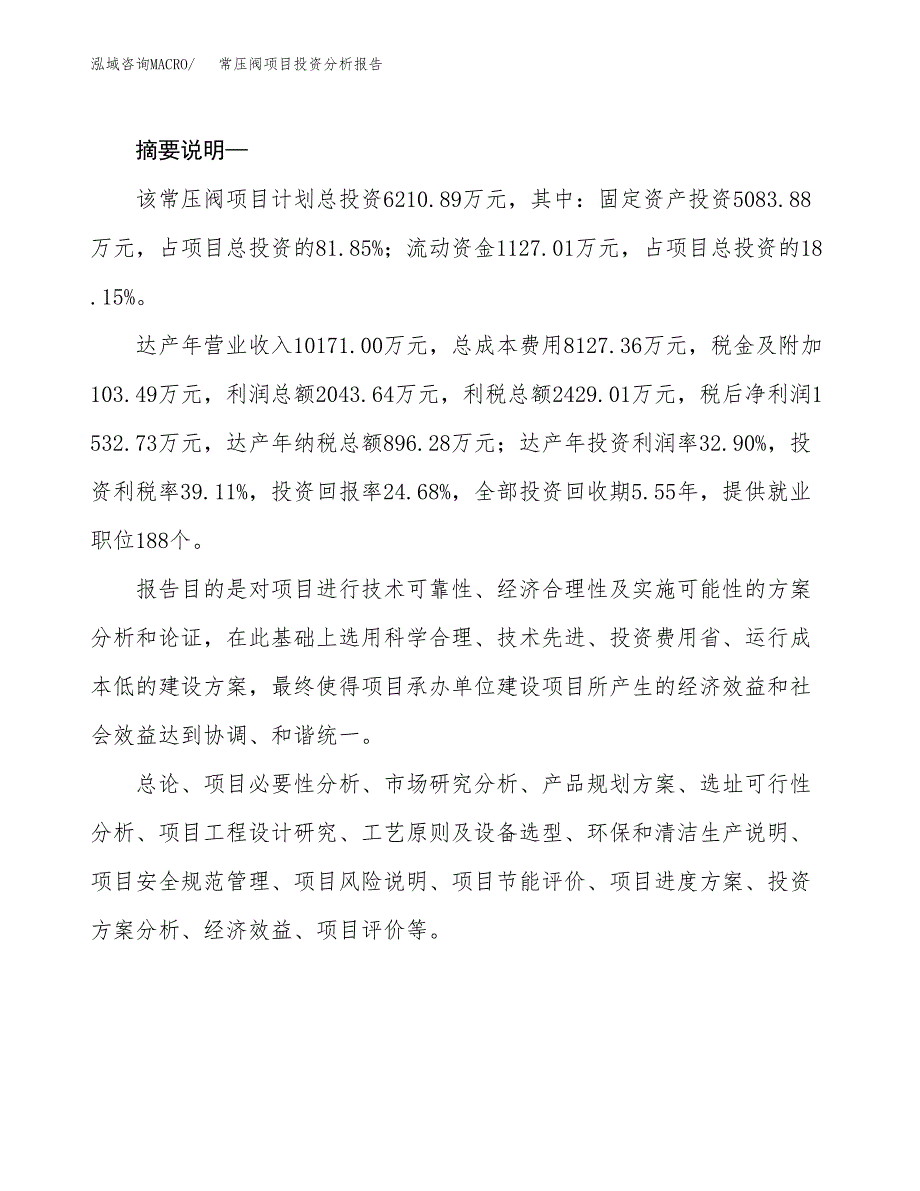 泓域咨询MACRO/　常压阀项目投资分析报告

摘要说明—

该常压阀项目计划总投资6210.89万元，其中：固定资产投资5083.88万元，占项目总投资的81.85%；流动资金1127.01万元，占项目总投资的18.15%。

达产年营业收入10171.00万元，总成本费用8127.36万元，税金及附加103.49万元，利润总额2043.64万元，利税总额2429.01万元，税后净利润1532.73万元，达产年纳税总额896.28万元；达产年投资利润率32.90%，投资利税率39.11%，投资回报率24.68%，全部投资回收期5.55年，提供就业职位188个。

报告目的是对项目进行技术可靠性、经济合理性及实施可能性的方案分析和论证，在此基础上选用科学合理、技术先进、投资费用省、运行成本低的建设方案，最终使得项目承办单位建设项目所产生的经济效益和社会效益达到协调、和谐统一。

总论、项目必要性分析、市场研究分析、产品规划方案、选址可行性分析、项目工程设计研究、工艺原则及设备选型、环保和清洁生产说明、项目安全规范管理、项目风险说明、项目节能评价、项目进度方案、投资方案分析、经济效益、项目评价等。